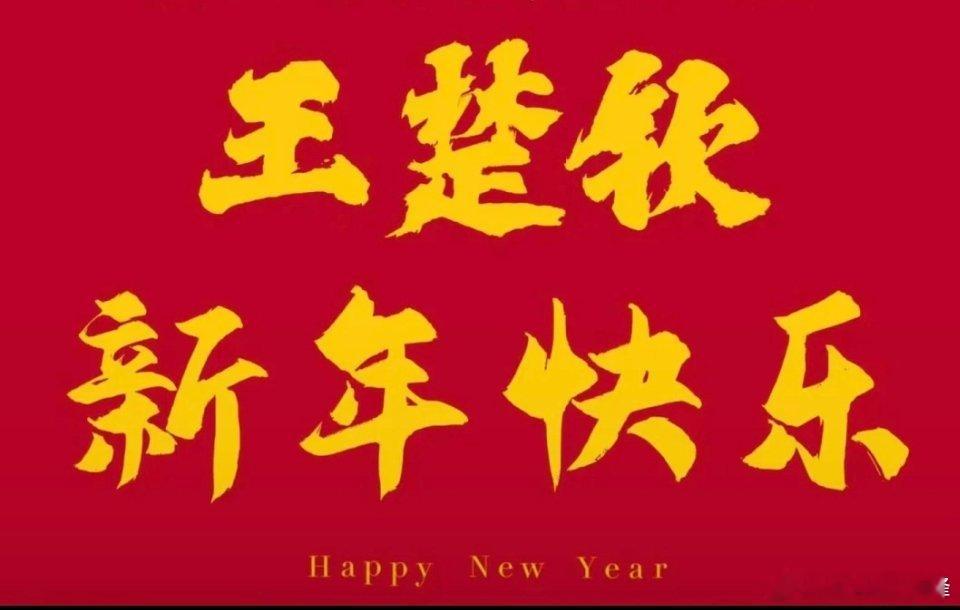 王楚钦

新年快乐

Happy New Year